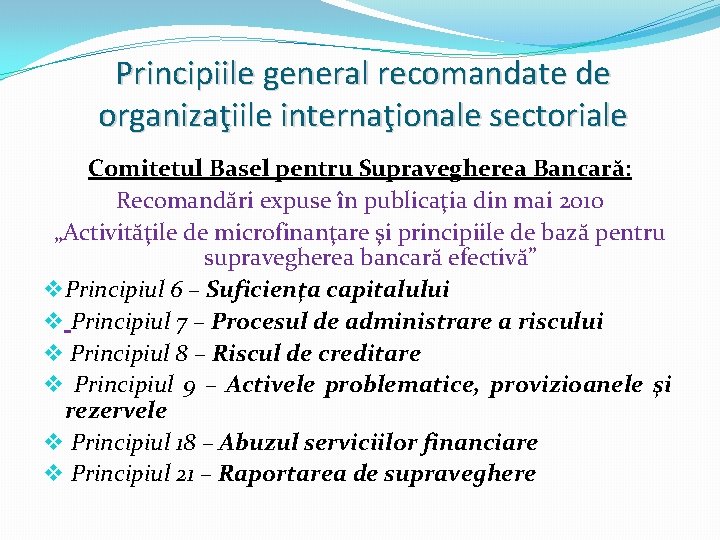 Principiile general recomandate de organizaţiile internaţionale sectoriale

Comitetul Basel pentru Supravegherea Bancară:

Recomandări expuse în publicaţia din mai 2010 „Activităţile de microfinanţare şi principiile de bază pentru supravegherea bancară efectivă”

❖ Principiul 6 – Suficienţa capitalului
❖ Principiul 7 – Procesul de administrare a riscului
❖ Principiul 8 – Riscul de creditare
❖ Principiul 9 – Activele problematice, provizioanele şi rezervele
❖ Principiul 18 – Abuzul serviciilor financiare
❖ Principiul 21 – Raportarea de supraveghere